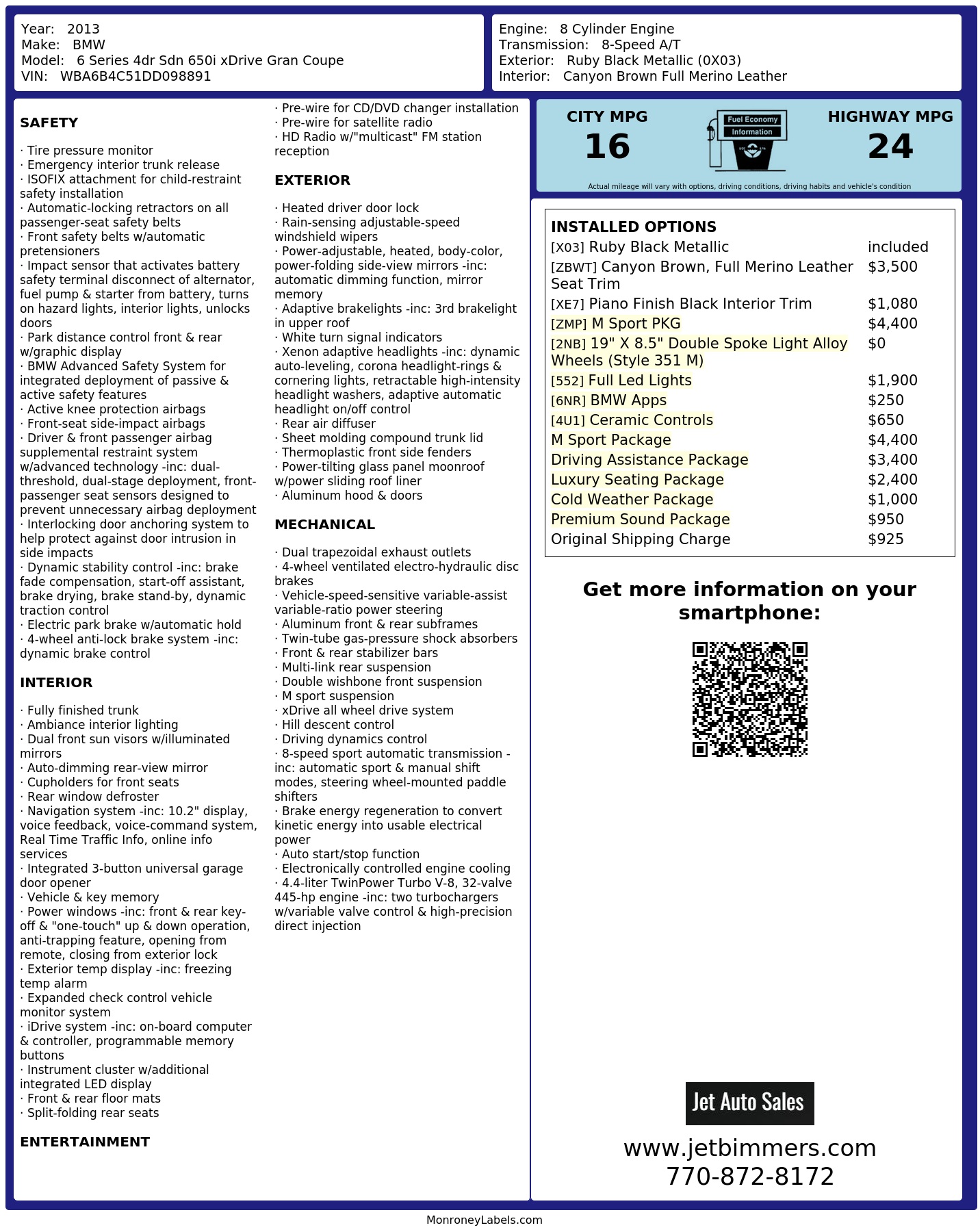 Year: 2013
Make: BMW
Model: 6 Series 4dr Sdn 650i xDrive Gran Coupe
VIN: WBA6B4C51DD098891

Engine: 8 Cylinder Engine
Transmission: 8-Speed A/T
Exterior: Ruby Black Metallic (0X03)
Interior: Canyon Brown Full Merino Leather

SAFETY

· Tire pressure monitor
· Emergency interior trunk release
· ISOFIX attachment for child-restraint safety installation
· Automatic-locking retractors on all passenger-seat safety belts
· Front safety belts w/automatic pretensioners
· Impact sensor that activates battery safety terminal disconnect of alternator, fuel pump & starter from battery, turns on hazard lights, interior lights, unlocks doors
· Park distance control front & rear w/graphic display
· BMW Advanced Safety System for integrated deployment of passive & active safety features
· Active knee protection airbags
· Front-seat side-impact airbags
· Driver & front passenger airbag supplemental restraint system w/advanced technology -inc: dual-threshold, dual-stage deployment, front-passenger seat sensors designed to prevent unnecessary airbag deployment
· Interlocking door anchoring system to help protect against door intrusion in side impacts
· Dynamic stability control -inc: brake fade compensation, start-off assistant, brake drying, brake stand-by, dynamic traction control
· Electric park brake w/automatic hold
· 4-wheel anti-lock brake system -inc: dynamic brake control

INTERIOR

· Fully finished trunk
· Ambiance interior lighting
· Dual front sun visors w/illuminated mirrors
· Auto-dimming rear-view mirror
· Cupholders for front seats
· Rear window defroster
· Navigation system -inc: 10.2" display, voice feedback, voice-command system, Real Time Traffic Info, online info services
· Integrated 3-button universal garage door opener
· Vehicle & key memory
· Power windows -inc: front & rear key-off & "one-touch" up & down operation, anti-trapping feature, opening from remote, closing from exterior lock
· Exterior temp display -inc: freezing temp alarm
· Expanded check control vehicle monitor system
· iDrive system -inc: on-board computer & controller, programmable memory buttons
· Instrument cluster w/additional integrated LED display
· Front & rear floor mats
· Split-folding rear seats

ENTERTAINMENT

· Pre-wire for CD/DVD changer installation
· Pre-wire for satellite radio
· HD Radio w/"multicast" FM station reception

EXTERIOR

· Heated driver door lock
· Rain-sensing adjustable-speed windshield wipers
· Power-adjustable, heated, body-color, power-folding side-view mirrors -inc: automatic dimming function, mirror memory
· Adaptive brakelights -inc: 3rd brakelight in upper roof
· White turn signal indicators
· Xenon adaptive headlights -inc: dynamic auto-leveling, corona headlight-rings & cornering lights, retractable high-intensity headlight washers, adaptive automatic headlight on/off control
· Rear air diffuser
· Sheet molding compound trunk lid
· Thermoplastic front side fenders
· Power-tilting glass panel moonroof w/power sliding roof liner
· Aluminum hood & doors

MECHANICAL

· Dual trapezoidal exhaust outlets
· 4-wheel ventilated electro-hydraulic disc brakes
· Vehicle-speed-sensitive variable-assist variable-ratio power steering
· Aluminum front & rear subframes
· Twin-tube gas-pressure shock absorbers
· Front & rear stabilizer bars
· Multi-link rear suspension
· Double wishbone front suspension
· M sport suspension
· xDrive all wheel drive system
· Hill descent control
· Driving dynamics control
· 8-speed sport automatic transmission -inc: automatic sport & manual shift modes, steering wheel-mounted paddle shifters
· Brake energy regeneration to convert kinetic energy into usable electrical power
· Auto start/stop function
· Electronically controlled engine cooling
· 4.4-liter TwinPower Turbo V-8, 32-valve 445-hp engine -inc: two turbochargers w/variable valve control & high-precision direct injection

CITY MPG
16
Fuel Economy Information
HIGHWAY MPG
24
Actual mileage will vary with options, driving conditions, driving habits and vehicle's condition

INSTALLED OPTIONS
| | |
|---|---|
| [X03] Ruby Black Metallic | included |
| [ZBWT] Canyon Brown, Full Merino Leather Seat Trim | $3,500 |
| [XE7] Piano Finish Black Interior Trim | $1,080 |
| [ZMP] M Sport PKG | $4,400 |
| [2NB] 19" X 8.5" Double Spoke Light Alloy Wheels (Style 351 M) | $0 |
| [552] Full Led Lights | $1,900 |
| [6NR] BMW Apps | $250 |
| [4U1] Ceramic Controls | $650 |
| M Sport Package | $4,400 |
| Driving Assistance Package | $3,400 |
| Luxury Seating Package | $2,400 |
| Cold Weather Package | $1,000 |
| Premium Sound Package | $950 |
| Original Shipping Charge | $925 |

Get more information on your smartphone:

Jet Auto Sales
www.jetbimmers.com
770-872-8172

MonroneyLabels.com